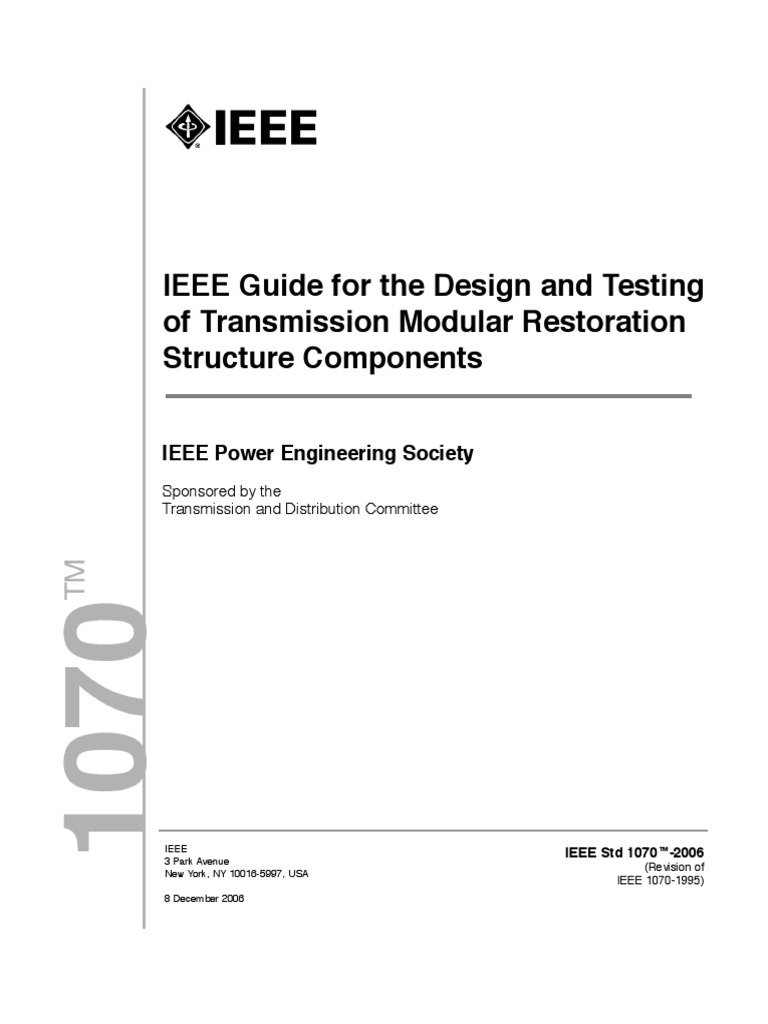 IEEE

IEEE Guide for the Design and Testing of Transmission Modular Restoration Structure Components

IEEE Power Engineering Society

Sponsored by the
Transmission and Distribution Committee

1070™

IEEE
3 Park Avenue
New York, NY 10016-5997, USA

8 December 2006

IEEE Std 1070™-2006
(Revision of
IEEE 1070-1995)